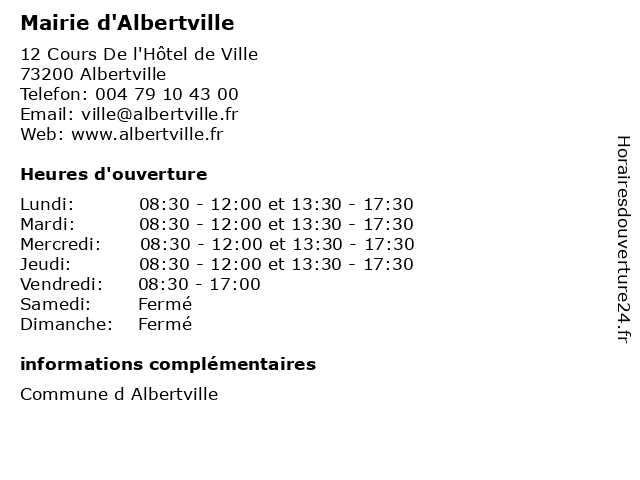 Mairie d'Albertville

12 Cours De l'Hôtel de Ville
73200 Albertville
Telefon: 004 79 10 43 00
Email: ville@albertville.fr
Web: www.albertville.fr

Heures d'ouverture

| | |
|---|---|
| Lundi: | 08:30 - 12:00 et 13:30 - 17:30 |
| Mardi: | 08:30 - 12:00 et 13:30 - 17:30 |
| Mercredi: | 08:30 - 12:00 et 13:30 - 17:30 |
| Jeudi: | 08:30 - 12:00 et 13:30 - 17:30 |
| Vendredi: | 08:30 - 17:00 |
| Samedi: | Fermé |
| Dimanche: | Fermé |

informations complémentaires

Commune d Albertville

Horairesdouverture24.fr